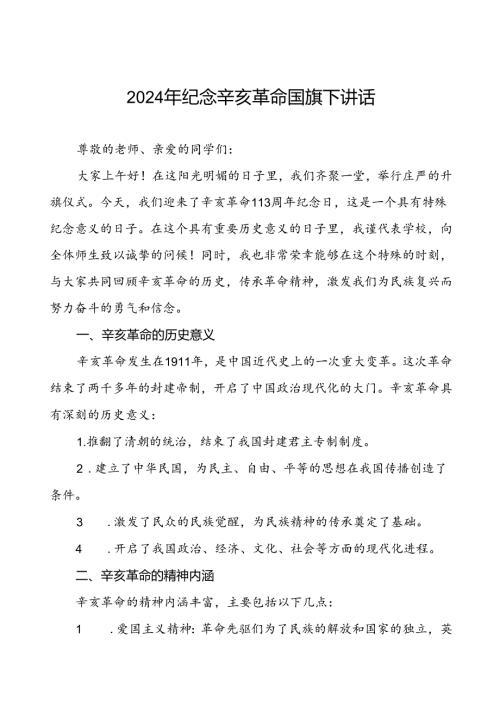 2024年纪念辛亥革命国旗下讲话

尊敬的老师、亲爱的同学们：

大家上午好！在这阳光明媚的日子里，我们齐聚一堂，举行庄严的升旗仪式。今天，我们迎来了辛亥革命113周年纪念日，这是一个具有特殊纪念意义的日子。在这个具有重要历史意义的日子里，我谨代表学校，向全体师生致以诚挚的问候！同时，我也非常荣幸能够在这个特殊的时刻，与大家共同回顾辛亥革命的历史，传承革命精神，激发我们为民族复兴而努力奋斗的勇气和信念。

一、辛亥革命的历史意义

辛亥革命发生在1911年，是中国近代史上的一次重大变革。这次革命结束了两千多年的封建帝制，开启了中国政治现代化的大门。辛亥革命具有深刻的历史意义：

1.推翻了清朝的统治，结束了我国封建君主专制制度。

2．建立了中华民国，为民主、自由、平等的思想在我国传播创造了条件。

3　．激发了民众的民族觉醒，为民族精神的传承奠定了基础。

4　．开启了我国政治、经济、文化、社会等方面的现代化进程。

二、辛亥革命的精神内涵

辛亥革命的精神内涵丰富，主要包括以下几点：

1　．爱国主义精神：革命先驱们为了民族的解放和国家的独立，英